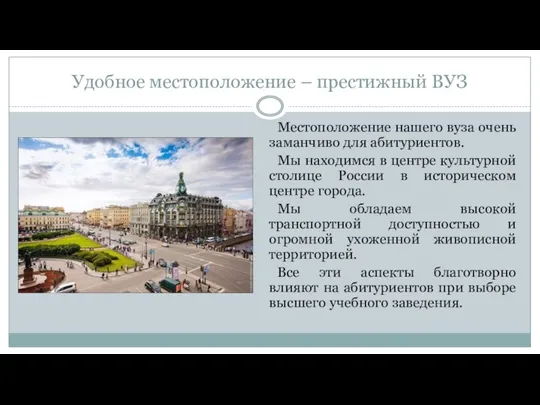 Удобное местоположение – престижный ВУЗ

Местоположение нашего вуза очень заманчиво для абитуриентов.

Мы находимся в центре культурной столице России в историческом центре города.

Мы обладаем высокой транспортной доступностью и огромной ухоженной живописной территорией.

Все эти аспекты благотворно влияют на абитуриентов при выборе высшего учебного заведения.